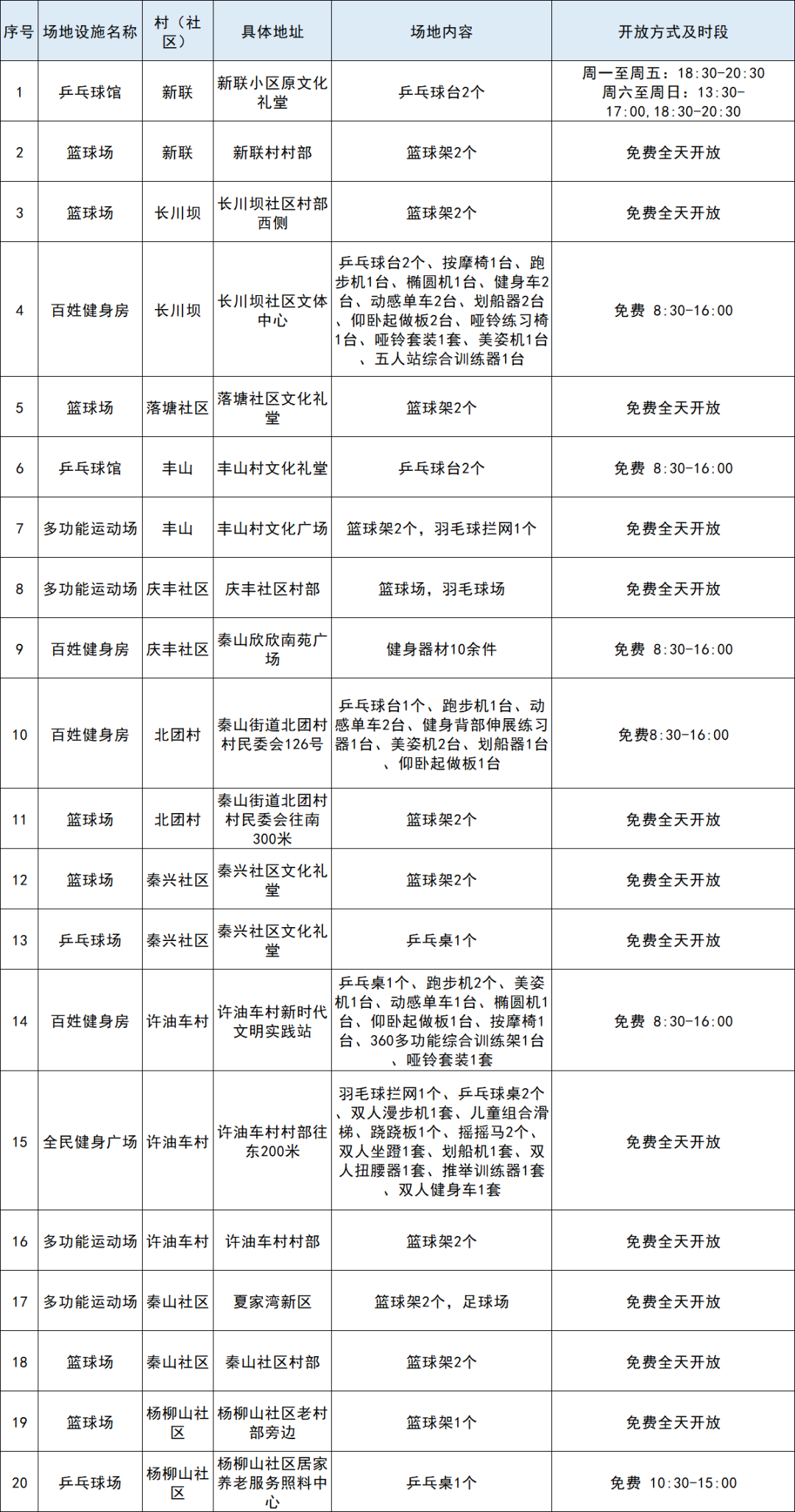 | 序号 | 场地设施名称 | 村（社区） | 具体地址 | 场地内容 | 开放方式及时段 |
|---|---|---|---|---|---|
| 1 | 乒乓球馆 | 新联 | 新联小区原文化礼堂 | 乒乓球台2个 | 周一至周五：18:30-20:30 周六至周日：13:30-17:00，18:30-20:30 |
| 2 | 篮球场 | 新联 | 新联村村部 | 篮球架2个 | 免费全天开放 |
| 3 | 篮球场 | 长川坝 | 长川坝社区村部西侧 | 篮球架2个 | 免费全天开放 |
| 4 | 百姓健身房 | 长川坝 | 长川坝社区文体中心 | 乒乓球台2个、按摩椅1台、跑步机1台、椭圆机1台、健身车2台、动感单车2台、划船器2台、仰卧起做板2台、哑铃练习椅1台、哑铃套装1套、美姿机1台、五人站综合训练器1台 | 免费 8:30-16:00 |
| 5 | 篮球场 | 落塘社区 | 落塘社区文化礼堂 | 篮球架2个 | 免费全天开放 |
| 6 | 乒乓球馆 | 丰山 | 丰山村文化礼堂 | 乒乓球台2个 | 免费 8:30-16:00 |
| 7 | 多功能运动场 | 丰山 | 丰山村文化广场 | 篮球架2个，羽毛球拦网1个 | 免费全天开放 |
| 8 | 多功能运动场 | 庆丰社区 | 庆丰社区村部 | 篮球场，羽毛球场 | 免费全天开放 |
| 9 | 百姓健身房 | 庆丰社区 | 秦山欣欣南苑广场 | 健身器材10余件 | 免费 8:30-16:00 |
| 10 | 百姓健身房 | 北团村 | 秦山街道北团村村民委会126号 | 乒乓球台1个、跑步机1台、动感单车2台、健身背部伸展练习器1台、美姿机2台、划船器1台、仰卧起做板1台 | 免费8:30-16:00 |
| 11 | 篮球场 | 北团村 | 秦山街道北团村村民委会往南300米 | 篮球架2个 | 免费全天开放 |
| 12 | 篮球场 | 秦兴社区 | 秦兴社区文化礼堂 | 篮球架2个 | 免费全天开放 |
| 13 | 乒乓球场 | 秦兴社区 | 秦兴社区文化礼堂 | 乒乓桌1个 | 免费全天开放 |
| 14 | 百姓健身房 | 许油车村 | 许油车村新时代文明实践站 | 乒乓桌1个、跑步机2个、美姿机1台、动感单车1台、椭圆机1台、仰卧起做板1台、按摩椅1台、360多功能综合训练架1台、哑铃套装1套 | 免费 8:30-16:00 |
| 15 | 全民健身广场 | 许油车村 | 许油车村村部往东200米 | 羽毛球拦网1个、乒乓球桌2个、双人漫步机1套、儿童组合滑梯、跷跷板1个、摇摇马2个、双人坐蹬1套、划船机1套、双人扭腰器1套、推举训练器1套、双人健身车1套 | 免费全天开放 |
| 16 | 多功能运动场 | 许油车村 | 许油车村村部 | 篮球架2个 | 免费全天开放 |
| 17 | 多功能运动场 | 秦山社区 | 夏家湾新区 | 篮球架2个，足球场 | 免费全天开放 |
| 18 | 篮球场 | 秦山社区 | 秦山社区村部 | 篮球架2个 | 免费全天开放 |
| 19 | 篮球场 | 杨柳山社区 | 杨柳山社区老村部旁边 | 篮球架1个 | 免费全天开放 |
| 20 | 乒乓球场 | 杨柳山社区 | 杨柳山社区居家养老服务照料中心 | 乒乓桌1个 | 免费 10:30-15:00 |